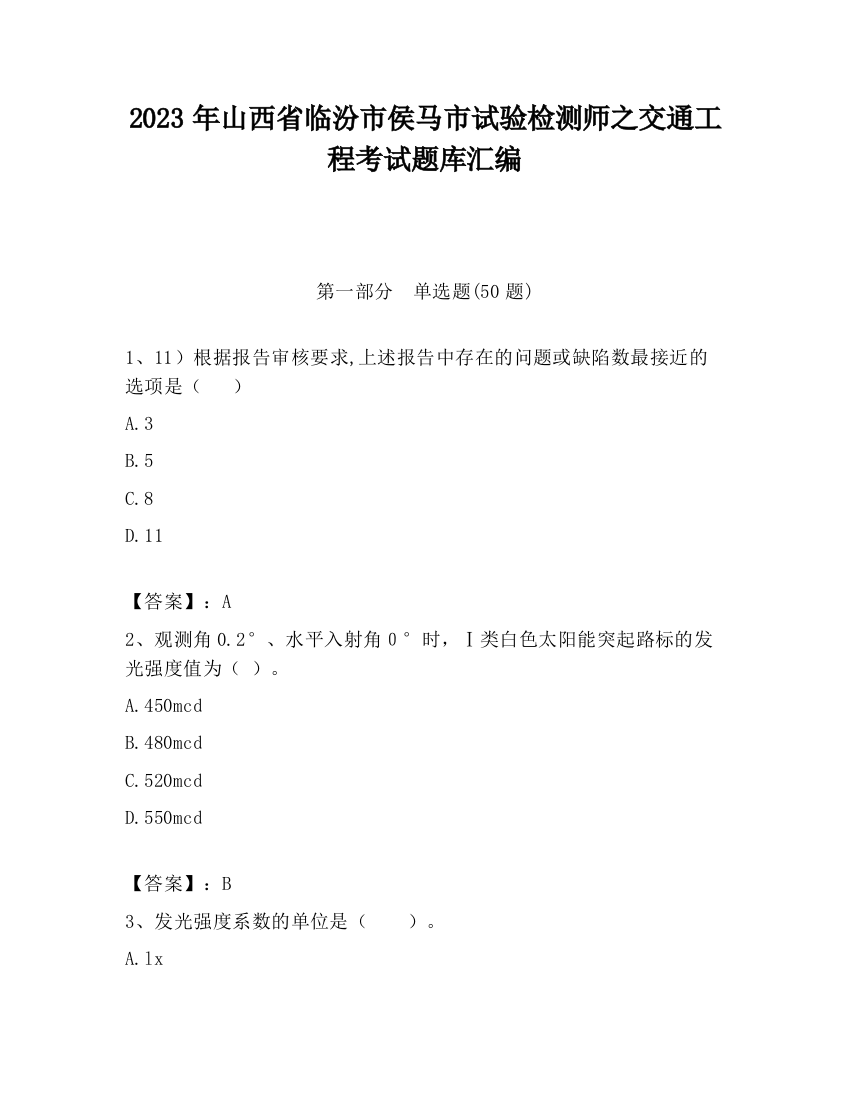 2023 年山西省临汾市侯马市试验检测师之交通工程考试题库汇编

第一部分　单选题(50 题)

1、11）根据报告审核要求,上述报告中存在的问题或缺陷数最接近的选项是（　　）

A.3

B.5

C.8

D.11

【答案】：A

2、观测角 0.2°、水平入射角 0°时，Ⅰ类白色太阳能突起路标的发光强度值为（ ）。

A.450mcd

B.480mcd

C.520mcd

D.550mcd

【答案】：B

3、发光强度系数的单位是（　　）。

A.lx